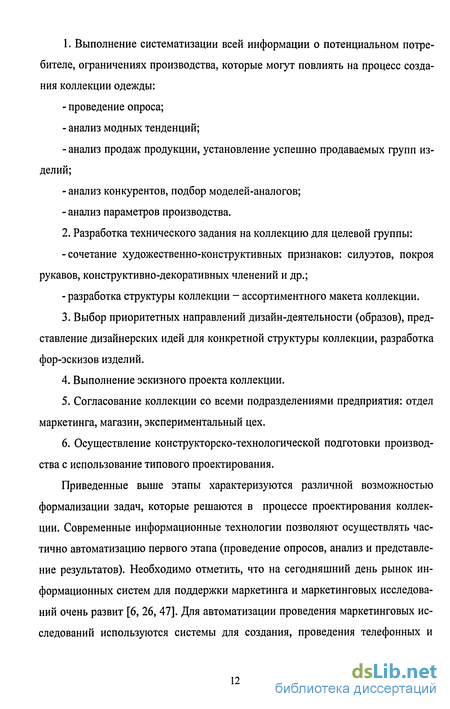 1. Выполнение систематизации всей информации о потенциальном потребителе, ограничениях производства, которые могут повлиять на процесс создания коллекции одежды:

- проведение опроса;

- анализ модных тенденций;

- анализ продаж продукции, установление успешно продаваемых групп изделий;

- анализ конкурентов, подбор моделей-аналогов;

- анализ параметров производства.

2. Разработка технического задания на коллекцию для целевой группы:

- сочетание художественно-конструктивных признаков: силуэтов, покроя рукавов, конструктивно-декоративных членений и др.;

- разработка структуры коллекции – ассортиментного макета коллекции.

3. Выбор приоритетных направлений дизайн-деятельности (образов), представление дизайнерских идей для конкретной структуры коллекции, разработка фор-эскизов изделий.

4. Выполнение эскизного проекта коллекции.

5. Согласование коллекции со всеми подразделениями предприятия: отдел маркетинга, магазин, экспериментальный цех.

6. Осуществление конструкторско-технологической подготовки производства с использование типового проектирования.

Приведенные выше этапы характеризуются различной возможностью формализации задач, которые решаются в процессе проектирования коллекции. Современные информационные технологии позволяют осуществлять частично автоматизацию первого этапа (проведение опросов, анализ и представление результатов). Необходимо отметить, что на сегодняшний день рынок информационных систем для поддержки маркетинга и маркетинговых исследований очень развит [6, 26, 47]. Для автоматизации проведения маркетинговых исследований используются системы для создания, проведения телефонных и

12

dsLib.net
библиотека диссертаций